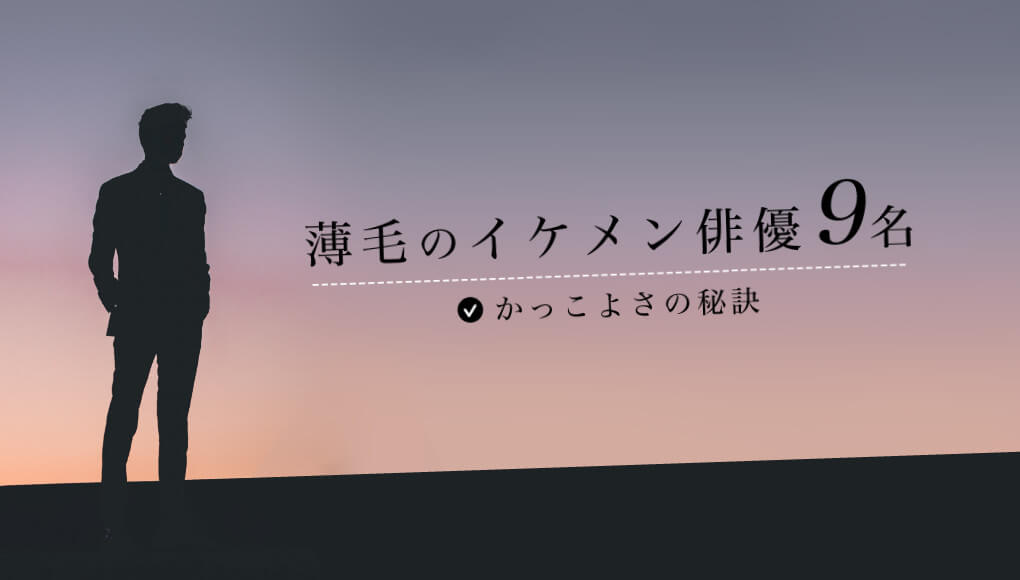 薄毛のイケメン俳優9名

かっこよさの秘訣